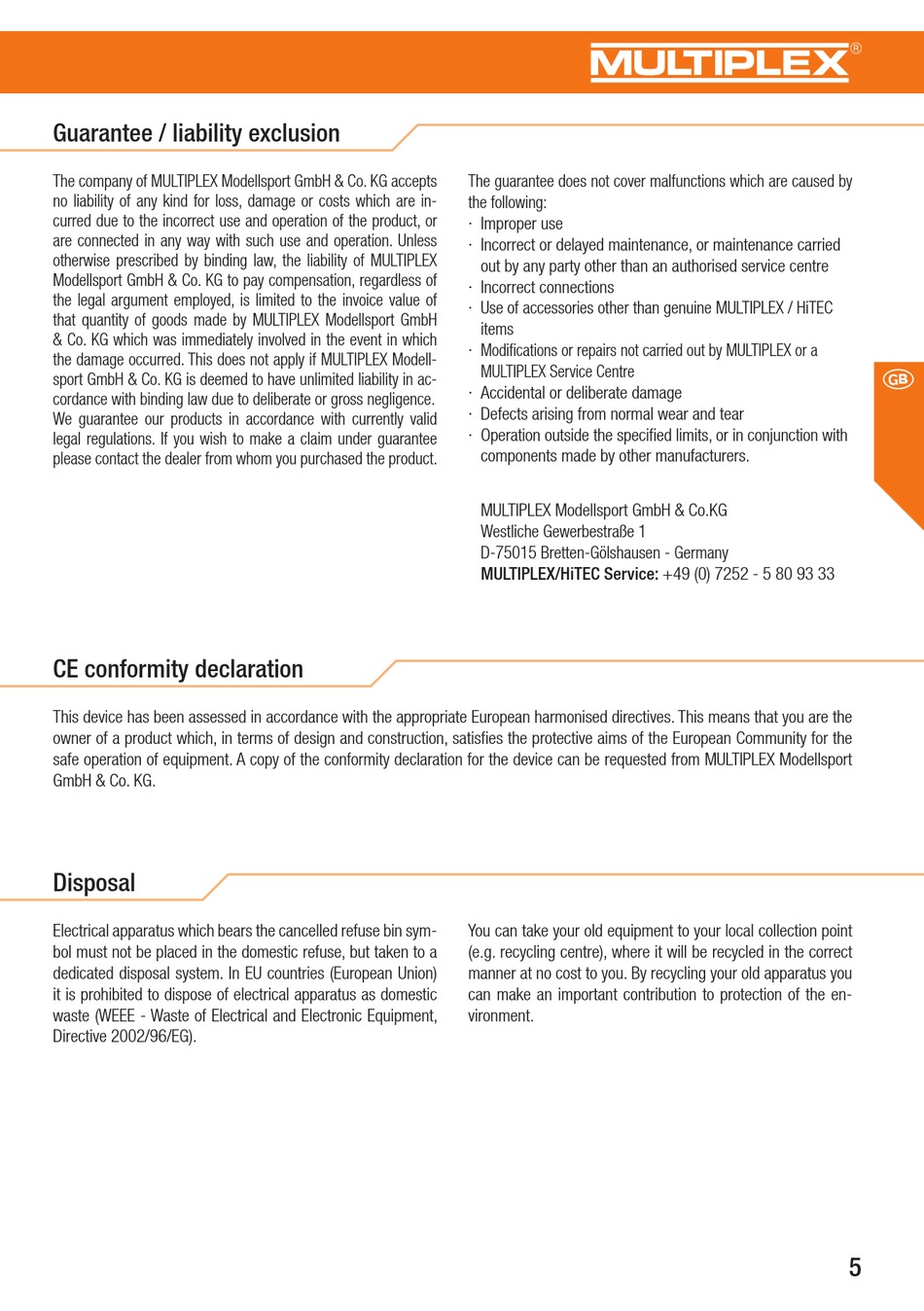 MULTIPLEX®

Guarantee / liability exclusion

The company of MULTIPLEX Modellsport GmbH & Co. KG accepts no liability of any kind for loss, damage or costs which are incurred due to the incorrect use and operation of the product, or are connected in any way with such use and operation. Unless otherwise prescribed by binding law, the liability of MULTIPLEX Modellsport GmbH & Co. KG to pay compensation, regardless of the legal argument employed, is limited to the invoice value of that quantity of goods made by MULTIPLEX Modellsport GmbH & Co. KG which was immediately involved in the event in which the damage occurred. This does not apply if MULTIPLEX Modellsport GmbH & Co. KG is deemed to have unlimited liability in accordance with binding law due to deliberate or gross negligence. We guarantee our products in accordance with currently valid legal regulations. If you wish to make a claim under guarantee please contact the dealer from whom you purchased the product.

The guarantee does not cover malfunctions which are caused by the following:
· Improper use
· Incorrect or delayed maintenance, or maintenance carried out by any party other than an authorised service centre
· Incorrect connections
· Use of accessories other than genuine MULTIPLEX / HiTEC items
· Modifications or repairs not carried out by MULTIPLEX or a MULTIPLEX Service Centre
· Accidental or deliberate damage
· Defects arising from normal wear and tear
· Operation outside the specified limits, or in conjunction with components made by other manufacturers.

MULTIPLEX Modellsport GmbH & Co.KG
Westliche Gewerbestraße 1
D-75015 Bretten-Gölshausen - Germany
MULTIPLEX/HiTEC Service: +49 (0) 7252 - 5 80 93 33

GB

CE conformity declaration

This device has been assessed in accordance with the appropriate European harmonised directives. This means that you are the owner of a product which, in terms of design and construction, satisfies the protective aims of the European Community for the safe operation of equipment. A copy of the conformity declaration for the device can be requested from MULTIPLEX Modellsport GmbH & Co. KG.

Disposal

Electrical apparatus which bears the cancelled refuse bin symbol must not be placed in the domestic refuse, but taken to a dedicated disposal system. In EU countries (European Union) it is prohibited to dispose of electrical apparatus as domestic waste (WEEE - Waste of Electrical and Electronic Equipment, Directive 2002/96/EG).

You can take your old equipment to your local collection point (e.g. recycling centre), where it will be recycled in the correct manner at no cost to you. By recycling your old apparatus you can make an important contribution to protection of the environment.

5